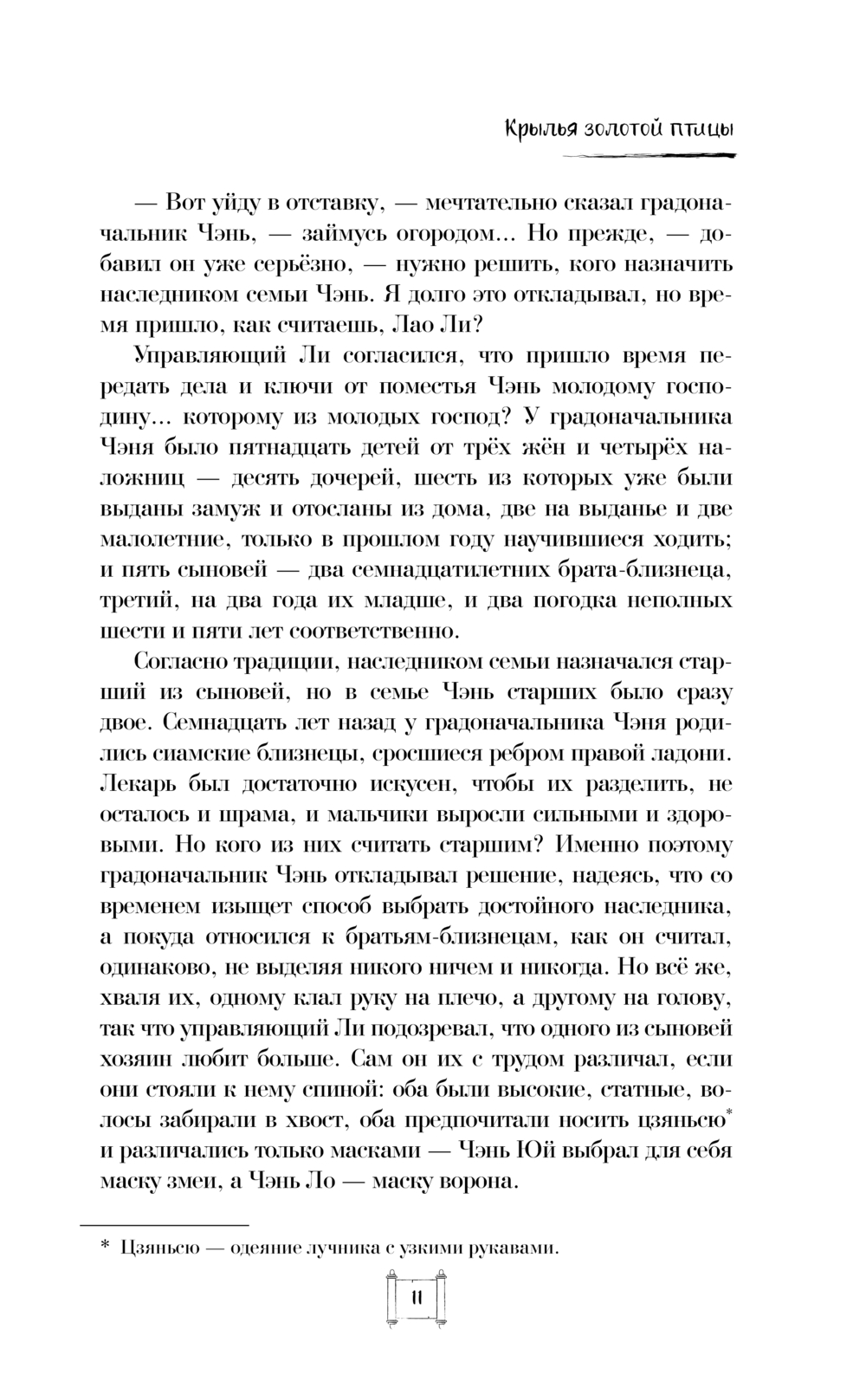 Крылья золотой птицы

— Вот уйду в отставку, — мечтательно сказал градоначальник Чэнь, — займусь огородом... Но прежде, — добавил он уже серьёзно, — нужно решить, кого назначить наследником семьи Чэнь. Я долго это откладывал, но время пришло, как считаешь, Лао Ли?

Управляющий Ли согласился, что пришло время передать дела и ключи от поместья Чэнь молодому господину... которому из молодых господ? У градоначальника Чэня было пятнадцать детей от трёх жён и четырёх наложниц — десять дочерей, шесть из которых уже были выданы замуж и отосланы из дома, две на выданье и две малолетние, только в прошлом году научившиеся ходить; и пять сыновей — два семнадцатилетних брата-близнеца, третий, на два года их младше, и два погодка неполных шести и пяти лет соответственно.

Согласно традиции, наследником семьи назначался старший из сыновей, но в семье Чэнь старших было сразу двое. Семнадцать лет назад у градоначальника Чэня родились сиамские близнецы, сросшиеся ребром правой ладони. Лекарь был достаточно искусен, чтобы их разделить, не осталось и шрама, и мальчики выросли сильными и здоровыми. Но кого из них считать старшим? Именно поэтому градоначальник Чэнь откладывал решение, надеясь, что со временем изыщет способ выбрать достойного наследника, а покуда относился к братьям-близнецам, как он считал, одинаково, не выделяя никого ничем и никогда. Но всё же, хваля их, одному клал руку на плечо, а другому на голову, так что управляющий Ли подозревал, что одного из сыновей хозяин любит больше. Сам он их с трудом различал, если они стояли к нему спиной: оба были высокие, статные, волосы забирали в хвост, оба предпочитали носить цзяньсю* и различались только масками — Чэнь Юй выбрал для себя маску змеи, а Чэнь Ло — маску ворона.

* Цзяньсю — одеяние лучника с узкими рукавами.

11